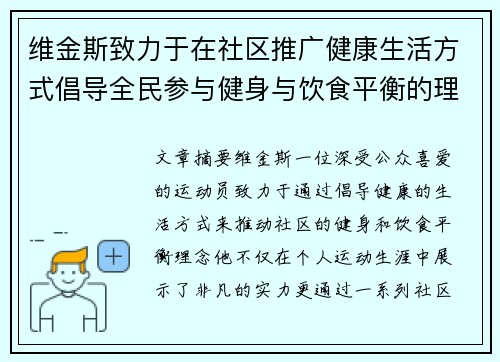 维金斯致力于在社区推广健康生活方式倡导全民参与健身与饮食平衡的理

文章摘要维金斯一位深受公众喜爱的运动员致力于通过倡导健康的生活方式来推动社区的健身和饮食平衡理念他不仅在个人运动生涯中展示了非凡的实力更通过一系列社区

+